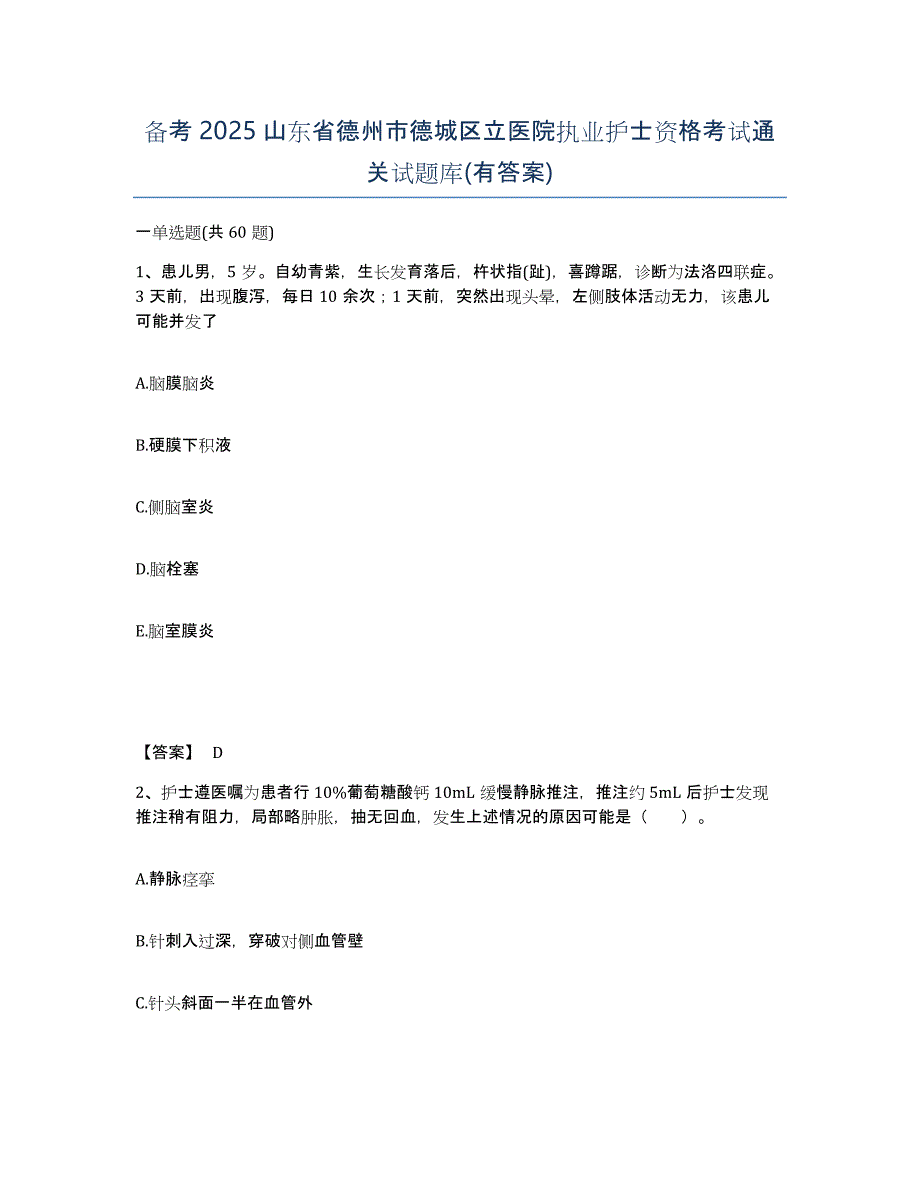 备考 2025 山东省德州市德城区立医院执业护士资格考试通关试题库(有答案)

一单选题(共 60 题)

1、患儿男，5 岁。自幼青紫，生长发育落后，杵状指(趾)，喜蹲踞，诊断为法洛四联症。3 天前，出现腹泻，每日 10 余次；1 天前，突然出现头晕，左侧肢体活动无力，该患儿可能并发了

A.脑膜脑炎

B.硬膜下积液

C.侧脑室炎

D.脑栓塞

E.脑室膜炎

【答案】 D

2、护士遵医嘱为患者行 10%葡萄糖酸钙 10mL 缓慢静脉推注，推注约 5mL 后护士发现推注稍有阻力，局部略肿胀，抽无回血，发生上述情况的原因可能是（ ）。

A.静脉痉挛

B.针刺入过深，穿破对侧血管壁

C.针头斜面一半在血管外